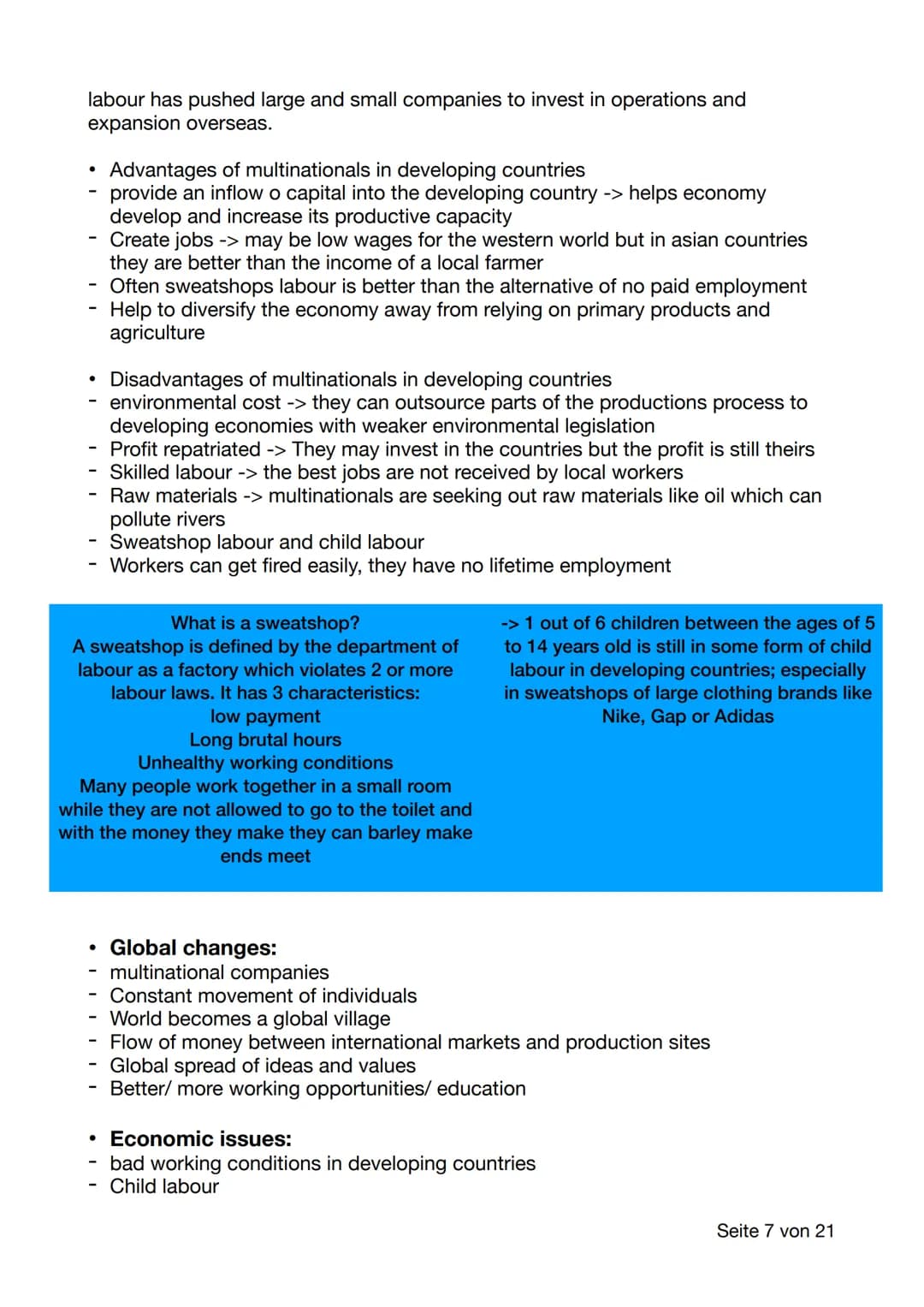 labour has pushed large and small companies to invest in operations and expansion overseas.

• Advantages of multinationals in developing countries
- provide an inflow o capital into the developing country -> helps economy develop and increase its productive capacity
- Create jobs -> may be low wages for the western world but in asian countries they are better than the income of a local farmer
- Often sweatshops labour is better than the alternative of no paid employment
- Help to diversify the economy away from relying on primary products and agriculture

• Disadvantages of multinationals in developing countries
- environmental cost -> they can outsource parts of the productions process to developing economies with weaker environmental legislation
- Profit repatriated -> They may invest in the countries but the profit is still theirs
- Skilled labour -> the best jobs are not received by local workers
- Raw materials -> multinationals are seeking out raw materials like oil which can pollute rivers
- Sweatshop labour and child labour
- Workers can get fired easily, they have no lifetime employment

What is a sweatshop?
A sweatshop is defined by the department of labour as a factory which violates 2 or more labour laws. It has 3 characteristics:
low payment
Long brutal hours
Unhealthy working conditions
Many people work together in a small room while they are not allowed to go to the toilet and with the money they make they can barley make ends meet

-> 1 out of 6 children between the ages of 5 to 14 years old is still in some form of child labour in developing countries; especially in sweatshops of large clothing brands like Nike, Gap or Adidas

• Global changes:
- multinational companies
- Constant movement of individuals
- World becomes a global village
- Flow of money between international markets and production sites
- Global spread of ideas and values
- Better/ more working opportunities/ education

• Economic issues:
- bad working conditions in developing countries
- Child labour

Seite 7 von 21